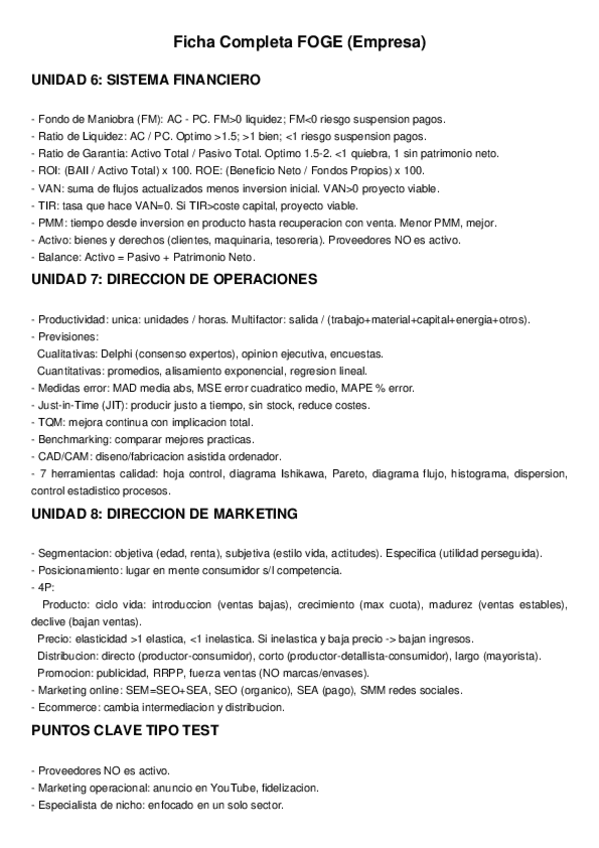 Ficha Completa FOGE (Empresa)

UNIDAD 6: SISTEMA FINANCIERO

- Fondo de Maniobra (FM): AC - PC. FM>0 liquidez; FM<0 riesgo suspension pagos.
- Ratio de Liquidez: AC / PC. Optimo >1.5; >1 bien; <1 riesgo suspension pagos.
- Ratio de Garantia: Activo Total / Pasivo Total. Optimo 1.5-2. <1 quiebra, 1 sin patrimonio neto.
- ROI: (BAII / Activo Total) x 100. ROE: (Beneficio Neto / Fondos Propios) x 100.
- VAN: suma de flujos actualizados menos inversion inicial. VAN>0 proyecto viable.
- TIR: tasa que hace VAN=0. Si TIR>coste capital, proyecto viable.
- PMM: tiempo desde inversion en producto hasta recuperacion con venta. Menor PMM, mejor.
- Activo: bienes y derechos (clientes, maquinaria, tesoreria). Proveedores NO es activo.
- Balance: Activo = Pasivo + Patrimonio Neto.

UNIDAD 7: DIRECCION DE OPERACIONES

- Productividad: unica: unidades / horas. Multifactor: salida / (trabajo+material+capital+energia+otros).
- Previsiones:
Cualitativas: Delphi (consenso expertos), opinion ejecutiva, encuestas.
Cuantitativas: promedios, alisamiento exponencial, regresion lineal.
- Medidas error: MAD media abs, MSE error cuadratico medio, MAPE % error.
- Just-in-Time (JIT): producir justo a tiempo, sin stock, reduce costes.
- TQM: mejora continua con implicacion total.
- Benchmarking: comparar mejores practicas.
- CAD/CAM: diseno/fabricacion asistida ordenador.
- 7 herramientas calidad: hoja control, diagrama Ishikawa, Pareto, diagrama flujo, histograma, dispersion, control estadistico procesos.

UNIDAD 8: DIRECCION DE MARKETING

- Segmentacion: objetiva (edad, renta), subjetiva (estilo vida, actitudes). Especifica (utilidad perseguida).
- Posicionamiento: lugar en mente consumidor s/l competencia.
- 4P:
Producto: ciclo vida: introduccion (ventas bajas), crecimiento (max cuota), madurez (ventas estables), declive (bajan ventas).
Precio: elasticidad >1 elastica, <1 inelastica. Si inelastica y baja precio -> bajan ingresos.
Distribucion: directo (productor-consumidor), corto (productor-detallista-consumidor), largo (mayorista).
Promocion: publicidad, RRPP, fuerza ventas (NO marcas/envases).
- Marketing online: SEM=SEO+SEA, SEO (organico), SEA (pago), SMM redes sociales.
- Ecommerce: cambia intermediacion y distribucion.

PUNTOS CLAVE TIPO TEST

- Proveedores NO es activo.
- Marketing operacional: anuncio en YouTube, fidelizacion.
- Especialista de nicho: enfocado en un solo sector.